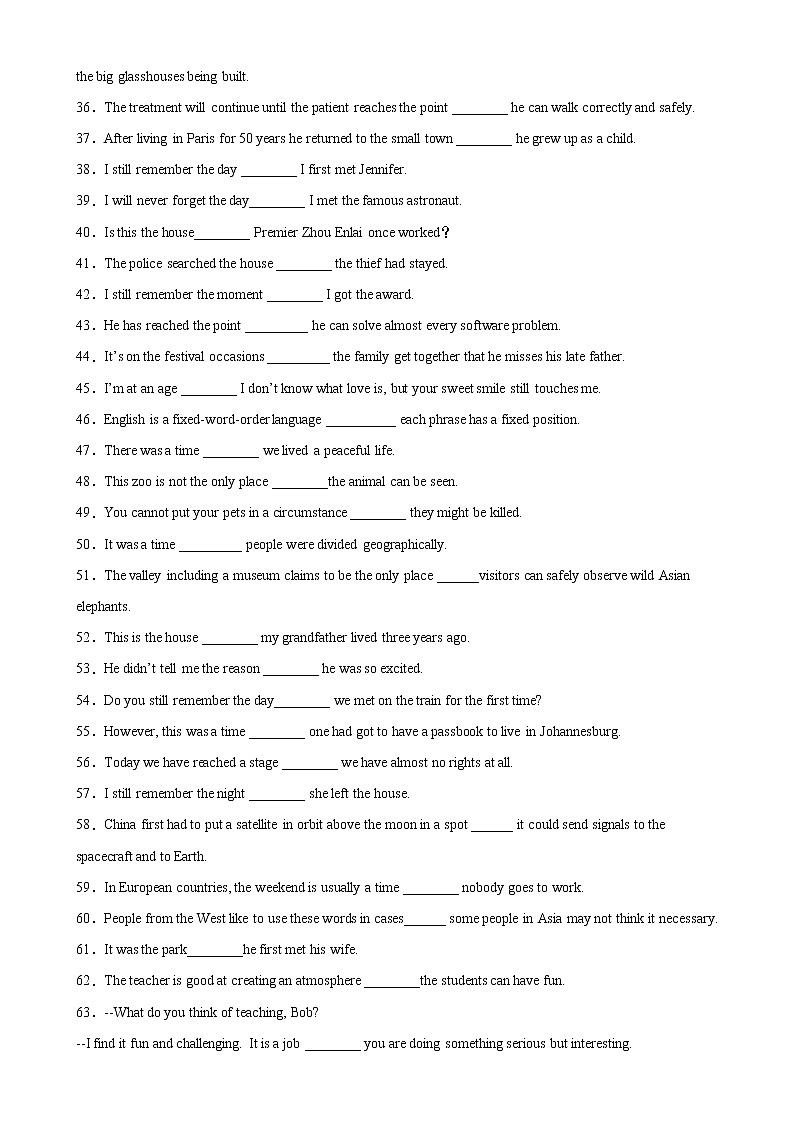 the big glasshouses being built.

36. The treatment will continue until the patient reaches the point ________ he can walk correctly and safely.

37. After living in Paris for 50 years he returned to the small town ________ he grew up as a child.

38. I still remember the day ________ I first met Jennifer.

39. I will never forget the day________ I met the famous astronaut.

40. Is this the house________ Premier Zhou Enlai once worked?

41. The police searched the house ________ the thief had stayed.

42. I still remember the moment ________ I got the award.

43. He has reached the point _________ he can solve almost every software problem.

44. It's on the festival occasions _________ the family get together that he misses his late father.

45. I'm at an age ________ I don't know what love is, but your sweet smile still touches me.

46. English is a fixed-word-order language __________ each phrase has a fixed position.

47. There was a time ________ we lived a peaceful life.

48. This zoo is not the only place ________the animal can be seen.

49. You cannot put your pets in a circumstance ________ they might be killed.

50. It was a time _________ people were divided geographically.

51. The valley including a museum claims to be the only place ______visitors can safely observe wild Asian elephants.

52. This is the house ________ my grandfather lived three years ago.

53. He didn't tell me the reason ________ he was so excited.

54. Do you still remember the day________ we met on the train for the first time?

55. However, this was a time ________ one had got to have a passbook to live in Johannesburg.

56. Today we have reached a stage ________ we have almost no rights at all.

57. I still remember the night ________ she left the house.

58. China first had to put a satellite in orbit above the moon in a spot ______ it could send signals to the spacecraft and to Earth.

59. In European countries, the weekend is usually a time ________ nobody goes to work.

60. People from the West like to use these words in cases______ some people in Asia may not think it necessary.

61. It was the park________he first met his wife.

62. The teacher is good at creating an atmosphere ________the students can have fun.

63. --What do you think of teaching, Bob?

--I find it fun and challenging. It is a job ________ you are doing something serious but interesting.